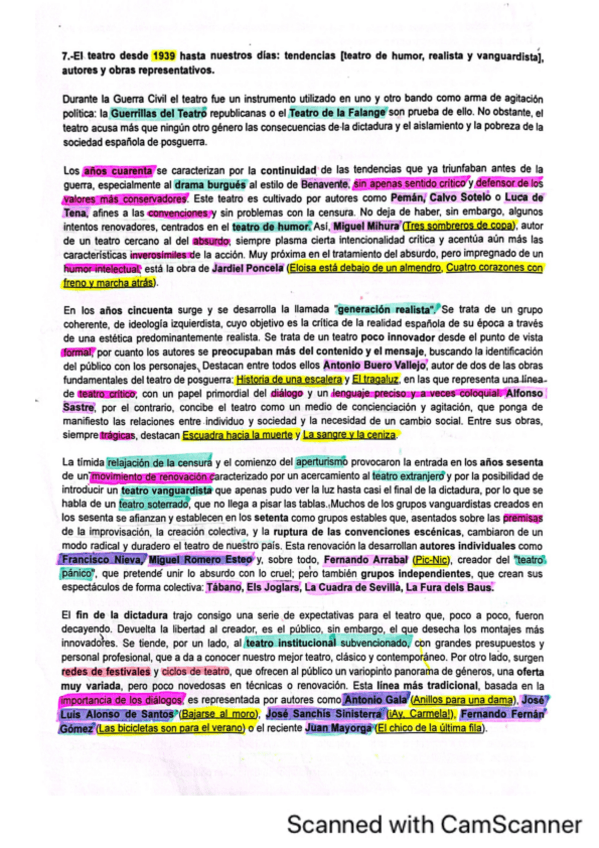 7.-El teatro desde 1939 hasta nuestros días: tendencias [teatro de humor, realista y vanguardista], autores y obras representativos.

Durante la Guerra Civil el teatro fue un instrumento utilizado en uno y otro bando como arma de agitación política: la Guerrillas del Teatro republicanas o el Teatro de la Falange son prueba de ello. No obstante, el teatro acusa más que ningún otro género las consecuencias de la dictadura y el aislamiento y la pobreza de la sociedad española de posguerra.

Los años cuarenta se caracterizan por la continuidad de las tendencias que ya triunfaban antes de la guerra, especialmente al drama burgués al estilo de Benavente, sin apenas sentido crítico y defensor de los valores más conservadores. Este teatro es cultivado por autores como Pemán, Calvo Sotelo o Luca de Tena, afines a las convenciones y sin problemas con la censura. No deja de haber, sin embargo, algunos intentos renovadores, centrados en el teatro de humor. Así, Miguel Mihura (Tres sombreros de copa), autor de un teatro cercano al del absurdo, siempre plasma cierta intencionalidad crítica y acentúa aún más las características inverosímiles de la acción. Muy próxima en el tratamiento del absurdo, pero impregnado de un humor intelectual, está la obra de Jardiel Poncela (Eloísa está debajo de un almendro, Cuatro corazones con freno y marcha atrás).

En los años cincuenta surge y se desarrolla la llamada "generación realista". Se trata de un grupo coherente, de ideología izquierdista, cuyo objetivo es la crítica de la realidad española de su época a través de una estética predominantemente realista. Se trata de un teatro poco innovador desde el punto de vista formal, por cuanto los autores se preocupaban más del contenido y el mensaje, buscando la identificación del público con los personajes. Destacan entre todos ellos Antonio Buero Vallejo, autor de dos de las obras fundamentales del teatro de posguerra: Historia de una escalera y El tragaluz, en las que representa una línea de teatro crítico, con un papel primordial del diálogo y un lenguaje preciso y a veces coloquial. Alfonso Sastre, por el contrario, concibe el teatro como un medio de concienciación y agitación, que ponga de manifiesto las relaciones entre individuo y sociedad y la necesidad de un cambio social. Entre sus obras, siempre trágicas, destacan Escuadra hacia la muerte y La sangre y la ceniza.

La tímida relajación de la censura y el comienzo del aperturismo provocaron la entrada en los años sesenta de un movimiento de renovación caracterizado por un acercamiento al teatro extranjero y por la posibilidad de introducir un teatro vanguardista que apenas pudo ver la luz hasta casi el final de la dictadura, por lo que se habla de un teatro soterrado, que no llega a pisar las tablas. Muchos de los grupos vanguardistas creados en los sesenta se afianzan y establecen en los setenta como grupos estables que, asentados sobre las premisas de la improvisación, la creación colectiva, y la ruptura de las convenciones escénicas, cambiaron de un modo radical y duradero el teatro de nuestro país. Esta renovación la desarrollan autores individuales como Francisco Nieva, Miguel Romero Esteo y, sobre todo, Fernando Arrabal (Pic-Nic), creador del "teatro pánico", que pretende unir lo absurdo con lo cruel; pero también grupos independientes, que crean sus espectáculos de forma colectiva: Tábano, Els Joglars, La Cuadra de Sevilla, La Fura dels Baus.

El fin de la dictadura trajo consigo una serie de expectativas para el teatro que, poco a poco, fueron decayendo. Devuelta la libertad al creador, es el público, sin embargo, el que desecha los montajes más innovadores. Se tiende, por un lado, al teatro institucional subvencionado, con grandes presupuestos y personal profesional, que a da a conocer nuestro mejor teatro, clásico y contemporáneo. Por otro lado, surgen redes de festivales y ciclos de teatro, que ofrecen al público un variopinto panorama de géneros, una oferta muy variada, pero poco novedosas en técnicas o renovación. Esta línea más tradicional, basada en la importancia de los diálogos, es representada por autores como Antonio Gala (Anillos para una dama), José Luis Alonso de Santos (Bajarse al moro), José Sanchis Sinisterra (¡Ay, Carmela!), Fernando Fernán Gómez (Las bicicletas son para el verano) o el reciente Juan Mayorga (El chico de la última fila).

Scanned with CamScanner